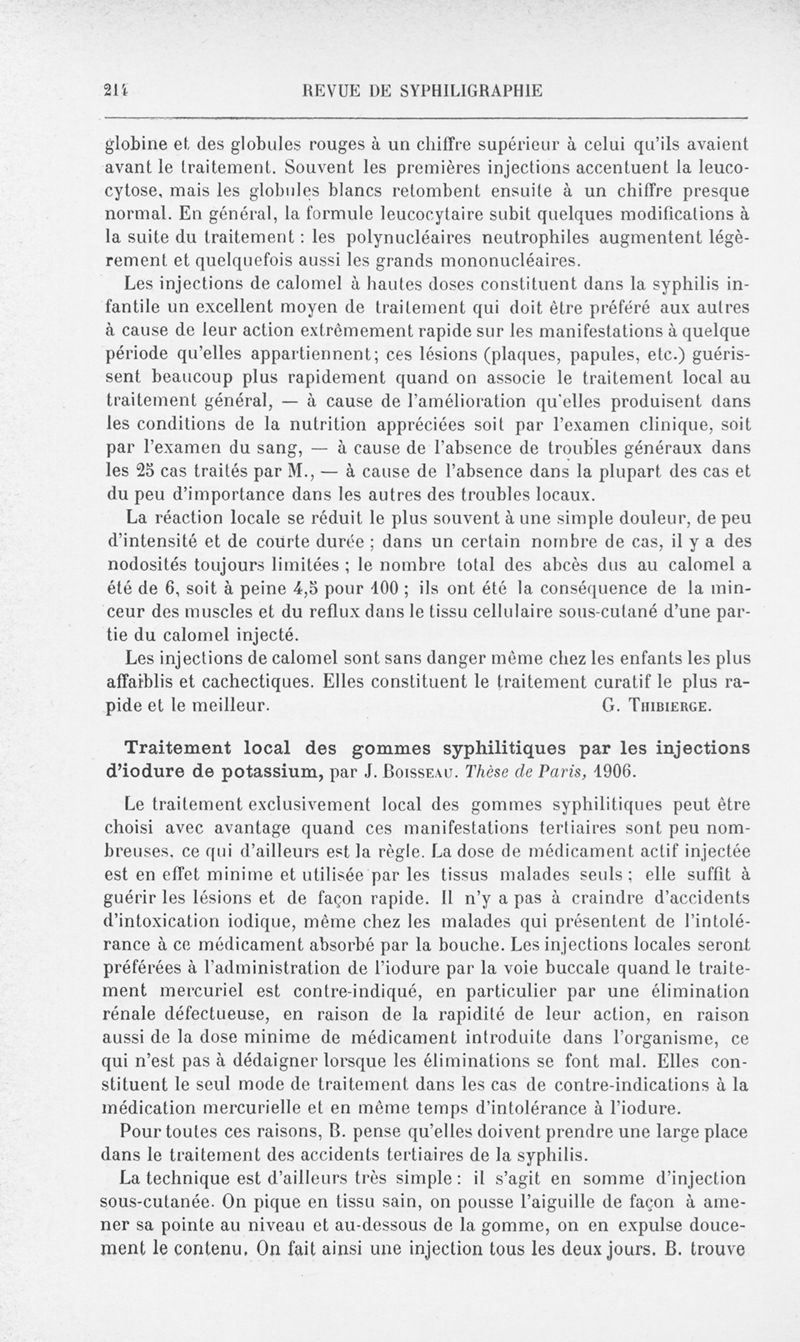 214 REVUE DE SYPHILIGRAPHIE

globine et des globules rouges à un chiffre supérieur à celui qu'ils avaient avant le traitement. Souvent les premières injections accentuent la leucocytose, mais les globules blancs retombent ensuite à un chiffre presque normal. En général, la formule leucocytaire subit quelques modifications à la suite du traitement : les polynucléaires neutrophiles augmentent légèrement et quelquefois aussi les grands mononucléaires.

Les injections de calomel à hautes doses constituent dans la syphilis infantile un excellent moyen de traitement qui doit être préféré aux autres à cause de leur action extrêmement rapide sur les manifestations à quelque période qu'elles appartiennent; ces lésions (plaques, papules, etc.) guérissent beaucoup plus rapidement quand on associe le traitement local au traitement général, — à cause de l'amélioration qu'elles produisent dans les conditions de la nutrition appréciées soit par l'examen clinique, soit par l'examen du sang, — à cause de l'absence de troubles généraux dans les 25 cas traités par M., — à cause de l'absence dans la plupart des cas et du peu d'importance dans les autres des troubles locaux.

La réaction locale se réduit le plus souvent à une simple douleur, de peu d'intensité et de courte durée ; dans un certain nombre de cas, il y a des nodosités toujours limitées ; le nombre total des abcès dus au calomel a été de 6, soit à peine 4,5 pour 100 ; ils ont été la conséquence de la minceur des muscles et du reflux dans le tissu cellulaire sous-cutané d'une partie du calomel injecté.

Les injections de calomel sont sans danger même chez les enfants les plus affaiblis et cachectiques. Elles constituent le traitement curatif le plus rapide et le meilleur. G. Thibierge.

Traitement local des gommes syphilitiques par les injections d'iodure de potassium, par J. Boisseau. Thèse de Paris, 1906.

Le traitement exclusivement local des gommes syphilitiques peut être choisi avec avantage quand ces manifestations tertiaires sont peu nombreuses, ce qui d'ailleurs est la règle. La dose de médicament actif injectée est en effet minime et utilisée par les tissus malades seuls ; elle suffit à guérir les lésions et de façon rapide. Il n'y a pas à craindre d'accidents d'intoxication iodique, même chez les malades qui présentent de l'intolérance à ce médicament absorbé par la bouche. Les injections locales seront préférées à l'administration de l'iodure par la voie buccale quand le traitement mercuriel est contre-indiqué, en particulier par une élimination rénale défectueuse, en raison de la rapidité de leur action, en raison aussi de la dose minime de médicament introduite dans l'organisme, ce qui n'est pas à dédaigner lorsque les éliminations se font mal. Elles constituent le seul mode de traitement dans les cas de contre-indications à la médication mercurielle et en même temps d'intolérance à l'iodure.

Pour toutes ces raisons, B. pense qu'elles doivent prendre une large place dans le traitement des accidents tertiaires de la syphilis.

La technique est d'ailleurs très simple : il s'agit en somme d'injection sous-cutanée. On pique en tissu sain, on pousse l'aiguille de façon à amener sa pointe au niveau et au-dessous de la gomme, on en expulse doucement le contenu. On fait ainsi une injection tous les deux jours. B. trouve